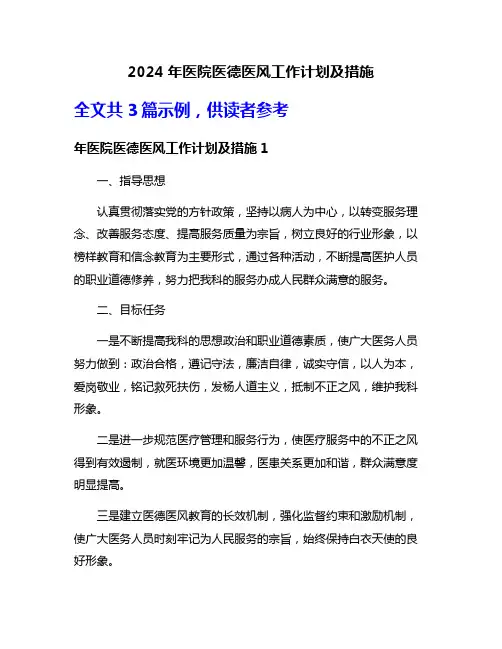 2024 年医院医德医风工作计划及措施

全文共 3 篇示例，供读者参考

年医院医德医风工作计划及措施 1

一、指导思想

认真贯彻落实党的方针政策，坚持以病人为中心，以转变服务理念、改善服务态度、提高服务质量为宗旨，树立良好的行业形象，以榜样教育和信念教育为主要形式，通过各种活动，不断提高医护人员的职业道德修养，努力把我科的服务办成人民群众满意的服务。

二、目标任务

一是不断提高我科的思想政治和职业道德素质，使广大医务人员努力做到：政治合格，遵记守法，廉洁自律，诚实守信，以人为本，爱岗敬业，铭记救死扶伤，发扬人道主义，抵制不正之风，维护我科形象。

二是进一步规范医疗管理和服务行为，使医疗服务中的不正之风得到有效遏制，就医环境更加温馨，医患关系更加和谐，群众满意度明显提高。

三是建立医德医风教育的长效机制，强化监督约束和激励机制，使广大医务人员时刻牢记为人民服务的宗旨，始终保持白衣天使的良好形象。